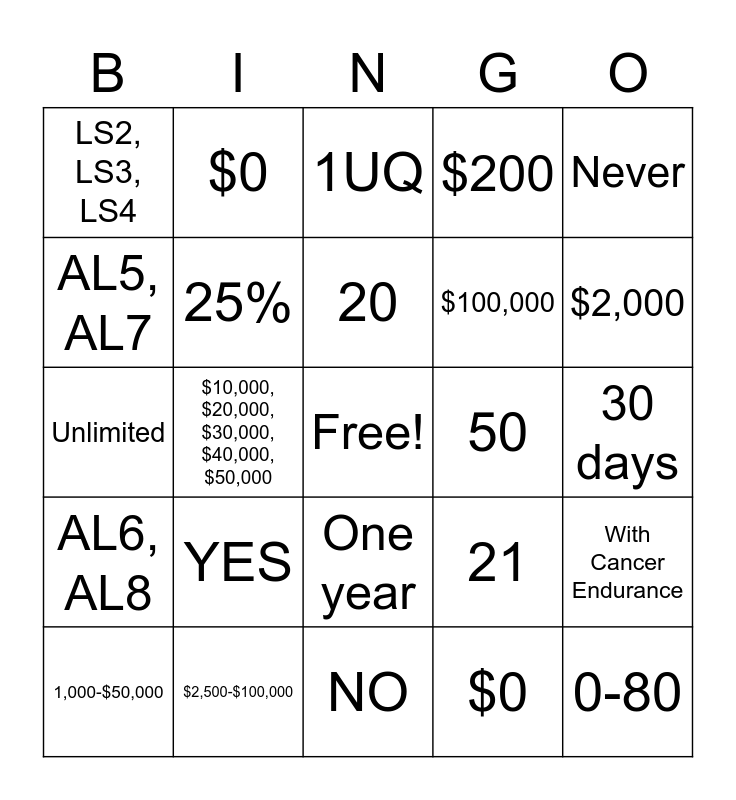 | B | I | N | G | O |
|---|---|---|---|---|
| LS2, LS3, LS4 | $0 | 1UQ | $200 | Never |
| AL5, AL7 | 25% | 20 | $100,000 | $2,000 |
| Unlimited | $10,000, $20,000, $30,000, $40,000, $50,000 | Free! | 50 | 30 days |
| AL6, AL8 | YES | One year | 21 | With Cancer Endurance |
| 1,000-$50,000 | $2,500-$100,000 | NO | $0 | 0-80 |